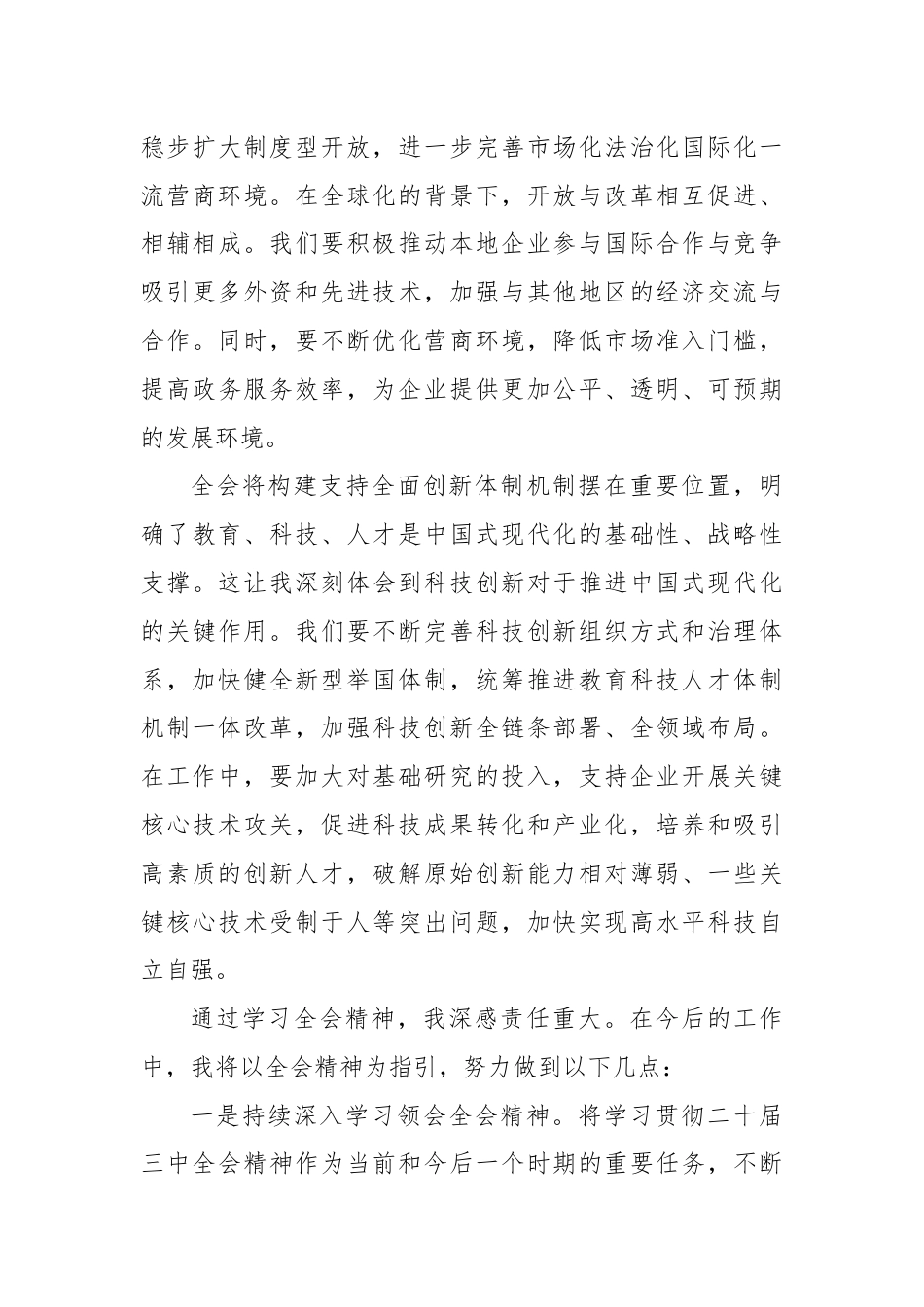 稳步扩大制度型开放，进一步完善市场化法治化国际化一流营商环境。在全球化的背景下，开放与改革相互促进、相辅相成。我们要积极推动本地企业参与国际合作与竞争吸引更多外资和先进技术，加强与其他地区的经济交流与合作。同时，要不断优化营商环境，降低市场准入门槛，提高政务服务效率，为企业提供更加公平、透明、可预期的发展环境。

全会将构建支持全面创新体制机制摆在重要位置，明确了教育、科技、人才是中国式现代化的基础性、战略性支撑。这让我深刻体会到科技创新对于推进中国式现代化的关键作用。我们要不断完善科技创新组织方式和治理体系，加快健全新型举国体制，统筹推进教育科技人才体制机制一体改革，加强科技创新全链条部署、全领域布局。在工作中，要加大对基础研究的投入，支持企业开展关键核心技术攻关，促进科技成果转化和产业化，培养和吸引高素质的创新人才，破解原始创新能力相对薄弱、一些关键核心技术受制于人等突出问题，加快实现高水平科技自立自强。

通过学习全会精神，我深感责任重大。在今后的工作中，我将以全会精神为指引，努力做到以下几点：

一是持续深入学习领会全会精神。将学习贯彻二十届三中全会精神作为当前和今后一个时期的重要任务，不断